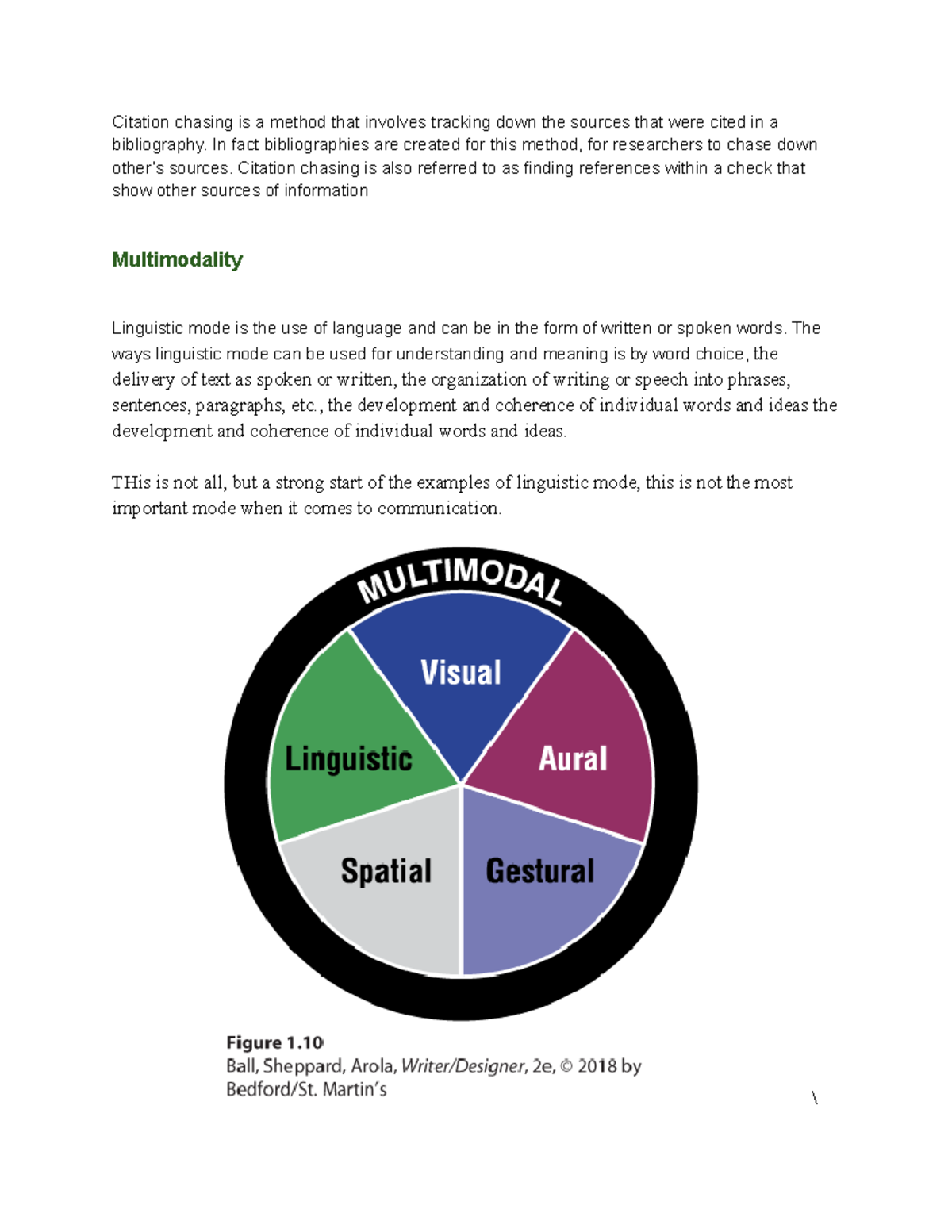 Citation chasing is a method that involves tracking down the sources that were cited in a bibliography. In fact bibliographies are created for this method, for researchers to chase down other's sources. Citation chasing is also referred to as finding references within a check that show other sources of information

Multimodality

Linguistic mode is the use of language and can be in the form of written or spoken words. The ways linguistic mode can be used for understanding and meaning is by word choice, the delivery of text as spoken or written, the organization of writing or speech into phrases, sentences, paragraphs, etc., the development and coherence of individual words and ideas the development and coherence of individual words and ideas.

THis is not all, but a strong start of the examples of linguistic mode, this is not the most important mode when it comes to communication.

MULTIMODAL

Visual

Linguistic

Aural

Spatial

Gestural

Figure 1.10
Ball, Sheppard, Arola, Writer/Designer, 2e, © 2018 by Bedford/St. Martin's

\